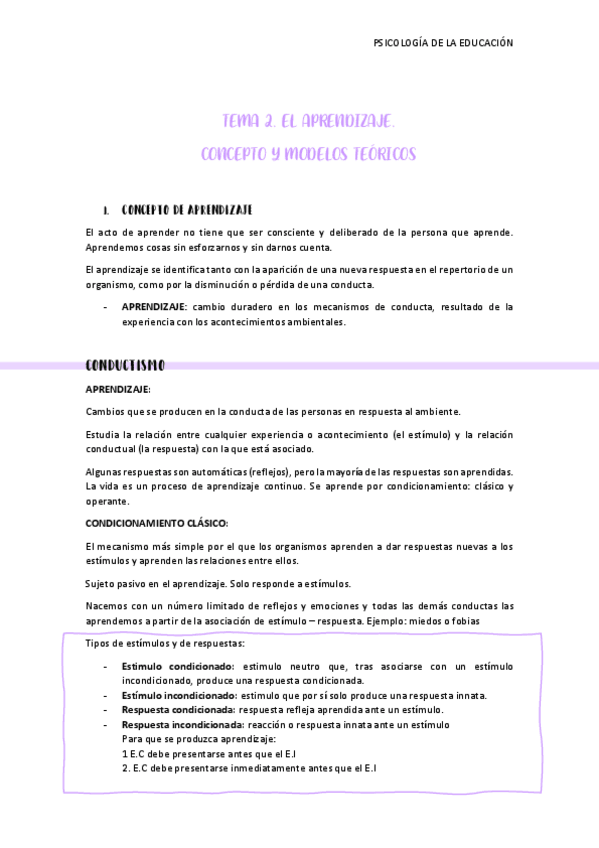 PSICOLOGÍA DE LA EDUCACIÓN

TEMA 2. EL APRENDIZAJE.
CONCEPTO Y MODELOS TEÓRICOS

1. CONCEPTO DE APRENDIZAJE

El acto de aprender no tiene que ser consciente y deliberado de la persona que aprende. Aprendemos cosas sin esforzarnos y sin darnos cuenta.

El aprendizaje se identifica tanto con la aparición de una nueva respuesta en el repertorio de un organismo, como por la disminución o pérdida de una conducta.

- APRENDIZAJE: cambio duradero en los mecanismos de conducta, resultado de la experiencia con los acontecimientos ambientales.

CONDUCTISMO

APRENDIZAJE:

Cambios que se producen en la conducta de las personas en respuesta al ambiente.

Estudia la relación entre cualquier experiencia o acontecimiento (el estímulo) y la relación conductual (la respuesta) con la que está asociado.

Algunas respuestas son automáticas (reflejos), pero la mayoría de las respuestas son aprendidas. La vida es un proceso de aprendizaje continuo. Se aprende por condicionamiento: clásico y operante.

CONDICIONAMIENTO CLÁSICO:

El mecanismo más simple por el que los organismos aprenden a dar respuestas nuevas a los estímulos y aprenden las relaciones entre ellos.

Sujeto pasivo en el aprendizaje. Solo responde a estímulos.

Nacemos con un número limitado de reflejos y emociones y todas las demás conductas las aprendemos a partir de la asociación de estímulo – respuesta. Ejemplo: miedos o fobias

Tipos de estímulos y de respuestas:

- Estímulo condicionado: estimulo neutro que, tras asociarse con un estímulo incondicionado, produce una respuesta condicionada.
- Estímulo incondicionado: estimulo que por sí solo produce una respuesta innata.
- Respuesta condicionada: respuesta refleja aprendida ante un estímulo.
- Respuesta incondicionada: reacción o respuesta innata ante un estímulo
Para que se produzca aprendizaje:
1 E.C debe presentarse antes que el E.I
2. E.C debe presentarse inmediatamente antes que el E.I